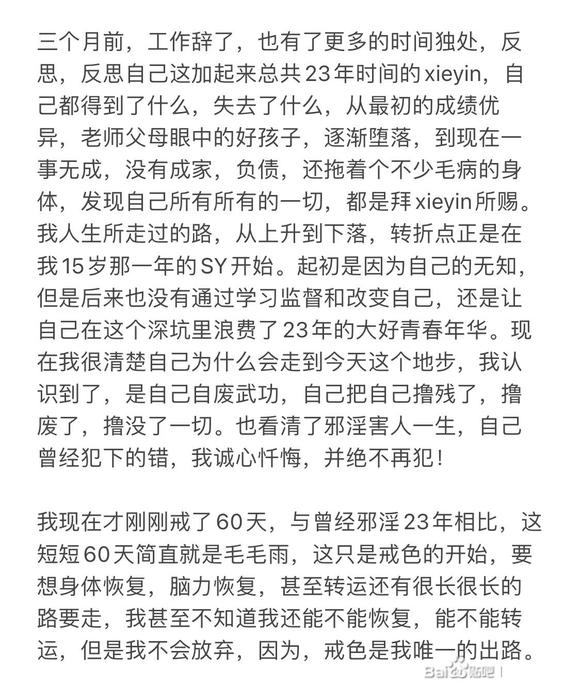 三个月前，工作辞了，也有了更多的时间独处，反思，反思自己这加起来总共23年时间的xieyin，自己都得到了什么，失去了什么，从最初的成绩优异，老师父母眼中的好孩子，逐渐堕落，到现在一事无成，没有成家，负债，还拖着个不少毛病的身体，发现自己所有所有的一切，都是拜xieyin所赐。我人生所走过的路，从上升到下落，转折点正是在我15岁那一年的SY开始。起初是因为自己的无知，但是后来也没有通过学习监督和改变自己，还是让自己在这个深坑里浪费了23年的大好青春年华。现在我很清楚自己为什么会走到今天这个地步，我认识到了，是自己自废武功，自己把自己撸残了，撸废了，撸没了一切。也看清了邪淫害人一生，自己曾经犯下的错，我诚心忏悔，并绝不再犯！

我现在才刚刚戒了60天，与曾经邪淫23年相比，这短短60天简直就是毛毛雨，这只是戒色的开始，要想身体恢复，脑力恢复，甚至转运还有很长很长的路要走，我甚至不知道我还能不能恢复，能不能转运，但是我不会放弃，因为，戒色是我唯一的出路。

Bai贴吧